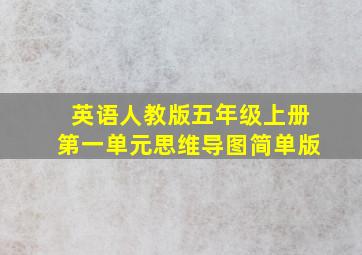 英语人教版五年级上册
第一单元思维导图简单版